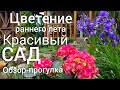 Цветение
раннего лета
Красивый
САД
Обзор-прогулка